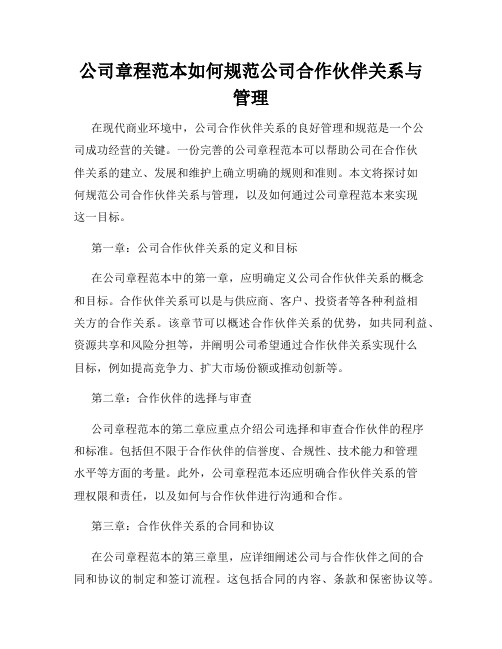 公司章程范本如何规范公司合作伙伴关系与管理

在现代商业环境中，公司合作伙伴关系的良好管理和规范是一个公司成功经营的关键。一份完善的公司章程范本可以帮助公司在合作伙伴关系的建立、发展和维护上确立明确的规则和准则。本文将探讨如何规范公司合作伙伴关系与管理，以及如何通过公司章程范本来实现这一目标。

第一章：公司合作伙伴关系的定义和目标

在公司章程范本中的第一章，应明确定义公司合作伙伴关系的概念和目标。合作伙伴关系可以是与供应商、客户、投资者等各种利益相关方的合作关系。该章节可以概述合作伙伴关系的优势，如共同利益、资源共享和风险分担等，并阐明公司希望通过合作伙伴关系实现什么目标，例如提高竞争力、扩大市场份额或推动创新等。

第二章：合作伙伴的选择与审查

公司章程范本的第二章应重点介绍公司选择和审查合作伙伴的程序和标准。包括但不限于合作伙伴的信誉度、合规性、技术能力和管理水平等方面的考量。此外，公司章程范本还应明确合作伙伴关系的管理权限和责任，以及如何与合作伙伴进行沟通和合作。

第三章：合作伙伴关系的合同和协议

在公司章程范本的第三章里，应详细阐述公司与合作伙伴之间的合同和协议的制定和签订流程。这包括合同的内容、条款和保密协议等。